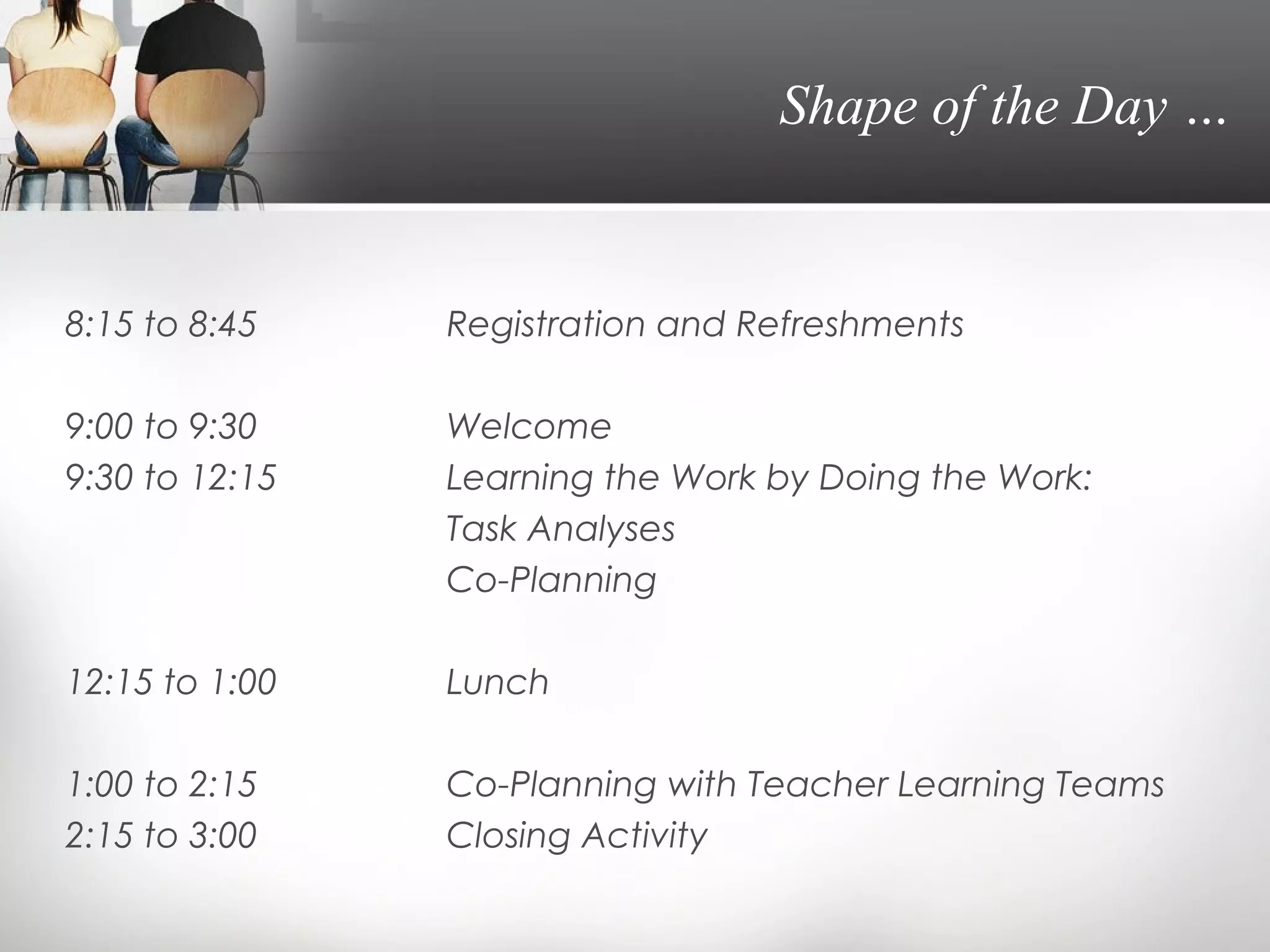 Shape of the Day ...

8:15 to 8:45 Registration and Refreshments

9:00 to 9:30 Welcome
9:30 to 12:15 Learning the Work by Doing the Work:
Task Analyses
Co-Planning

12:15 to 1:00 Lunch

1:00 to 2:15 Co-Planning with Teacher Learning Teams
2:15 to 3:00 Closing Activity